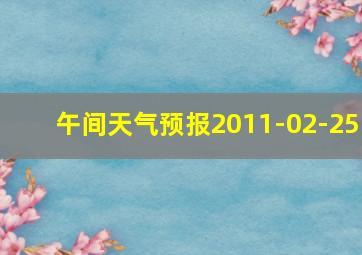 午间天气预报2011-02-25